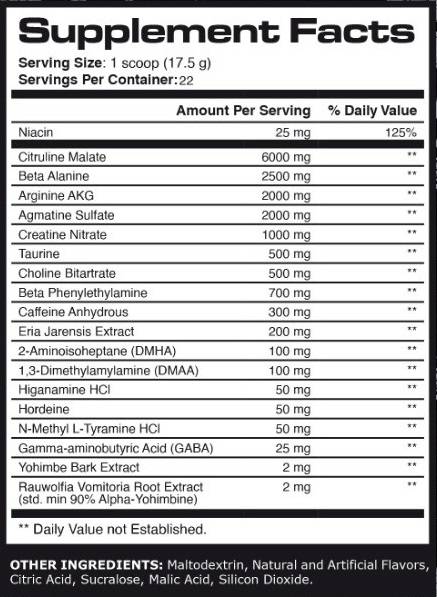 Supplement Facts

Serving Size: 1 scoop (17.5 g)
Servings Per Container: 22

| | Amount Per Serving | % Daily Value |
|---|---|---|
| Niacin | 25 mg | 125% |
| Citruline Malate | 6000 mg | ** |
| Beta Alanine | 2500 mg | ** |
| Arginine AKG | 2000 mg | ** |
| Agmatine Sulfate | 2000 mg | ** |
| Creatine Nitrate | 1000 mg | ** |
| Taurine | 500 mg | ** |
| Choline Bitartrate | 500 mg | ** |
| Beta Phenylethylamine | 700 mg | ** |
| Caffeine Anhydrous | 300 mg | ** |
| Eria Jarensis Extract | 200 mg | ** |
| 2-Aminoisoheptane (DMHA) | 100 mg | ** |
| 1,3-Dimethylamylamine (DMAA) | 100 mg | ** |
| Higanamine HCl | 50 mg | ** |
| Hordeine | 50 mg | ** |
| N-Methyl L-Tyramine HCl | 50 mg | ** |
| Gamma-aminobutyric Acid (GABA) | 25 mg | ** |
| Yohimbe Bark Extract | 2 mg | ** |
| Rauwolfia Vomitoria Root Extract (std. min 90% Alpha-Yohimbine) | 2 mg | ** |

** Daily Value not Established.

OTHER INGREDIENTS: Maltodextrin, Natural and Artificial Flavors, Citric Acid, Sucralose, Malic Acid, Silicon Dioxide.